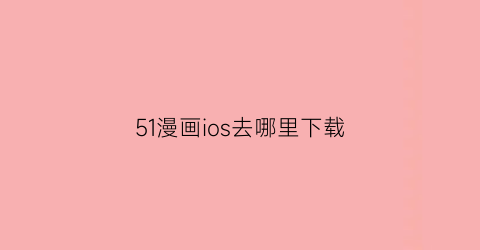 51漫画ios去哪里下载